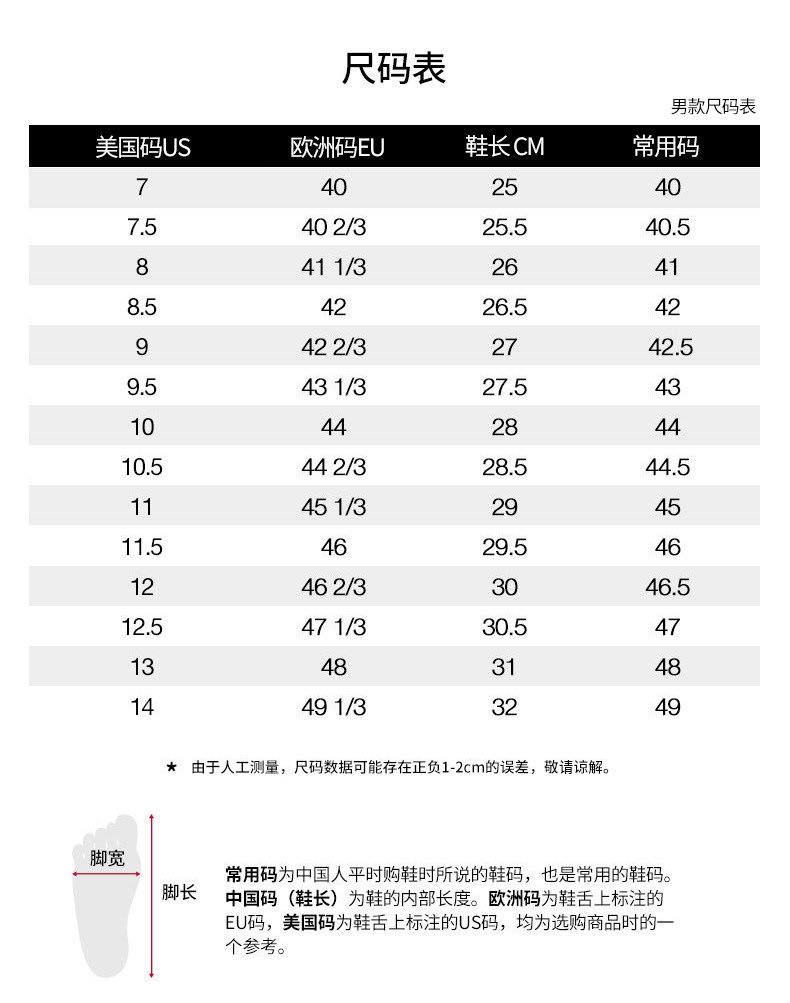 尺码表

男款尺码表

| 美国码US | 欧洲码EU | 鞋长CM | 常用码 |
|---|---|---|---|
| 7 | 40 | 25 | 40 |
| 7.5 | 40 2/3 | 25.5 | 40.5 |
| 8 | 41 1/3 | 26 | 41 |
| 8.5 | 42 | 26.5 | 42 |
| 9 | 42 2/3 | 27 | 42.5 |
| 9.5 | 43 1/3 | 27.5 | 43 |
| 10 | 44 | 28 | 44 |
| 10.5 | 44 2/3 | 28.5 | 44.5 |
| 11 | 45 1/3 | 29 | 45 |
| 11.5 | 46 | 29.5 | 46 |
| 12 | 46 2/3 | 30 | 46.5 |
| 12.5 | 47 1/3 | 30.5 | 47 |
| 13 | 48 | 31 | 48 |
| 14 | 49 1/3 | 32 | 49 |

★ 由于人工测量，尺码数据可能存在正负1-2cm的误差，敬请谅解。

脚宽

脚长

常用码为中国人平时购鞋时所说的鞋码，也是常用的鞋码。中国码（鞋长）为鞋的内部长度。欧洲码为鞋舌上标注的EU码，美国码为鞋舌上标注的US码，均为选购商品时的一个参考。